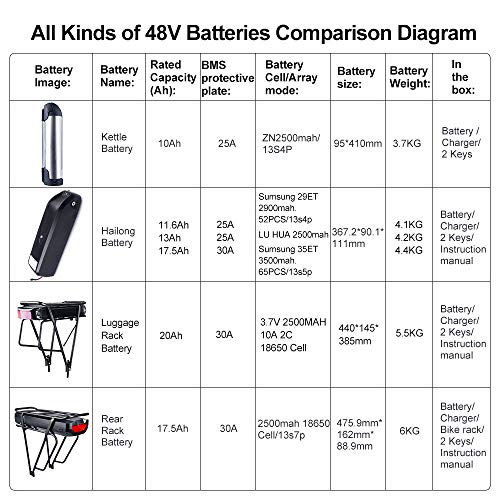 All Kinds of 48V Batteries Comparison Diagram

| Battery Image: | Battery Name: | Rated Capacity (Ah): | BMS protective plate: | Battery Cell/Array mode: | Battery size: | Battery Weight: | In the box: |
|---|---|---|---|---|---|---|---|
| | Kettle Battery | 10Ah | 25A | ZN2500mah/ 13S4P | 95*410mm | 3.7KG | Battery / Charger/ 2 Keys |
| | Hailong Battery | 11.6Ah 13Ah 17.5Ah | 25A 25A 30A | Sumsung 29ET 2900mah. 52PCS/13s4p LU HUA 2500mah Sumsung 35ET 3500mah. 65PCS/13s5p | 367.2*90.1* 111mm | 4.1KG 4.2KG 4.4KG | Battery/ Charger/ 2 Keys/ Instruction manual |
| | Luggage Rack Battery | 20Ah | 30A | 3.7V 2500MAH 10A 2C 18650 Cell | 440*145* 385mm | 5.5KG | Battery/ Charger/ 2 Keys/ Instruction manual |
| | Rear Rack Battery | 17.5Ah | 30A | 2500mah 18650 Cell/13s7p | 475.9mm* 162mm* 88.9mm | 6KG | Battery/ Charger/ Bike rack/ 2 Keys/ Instruction manual |